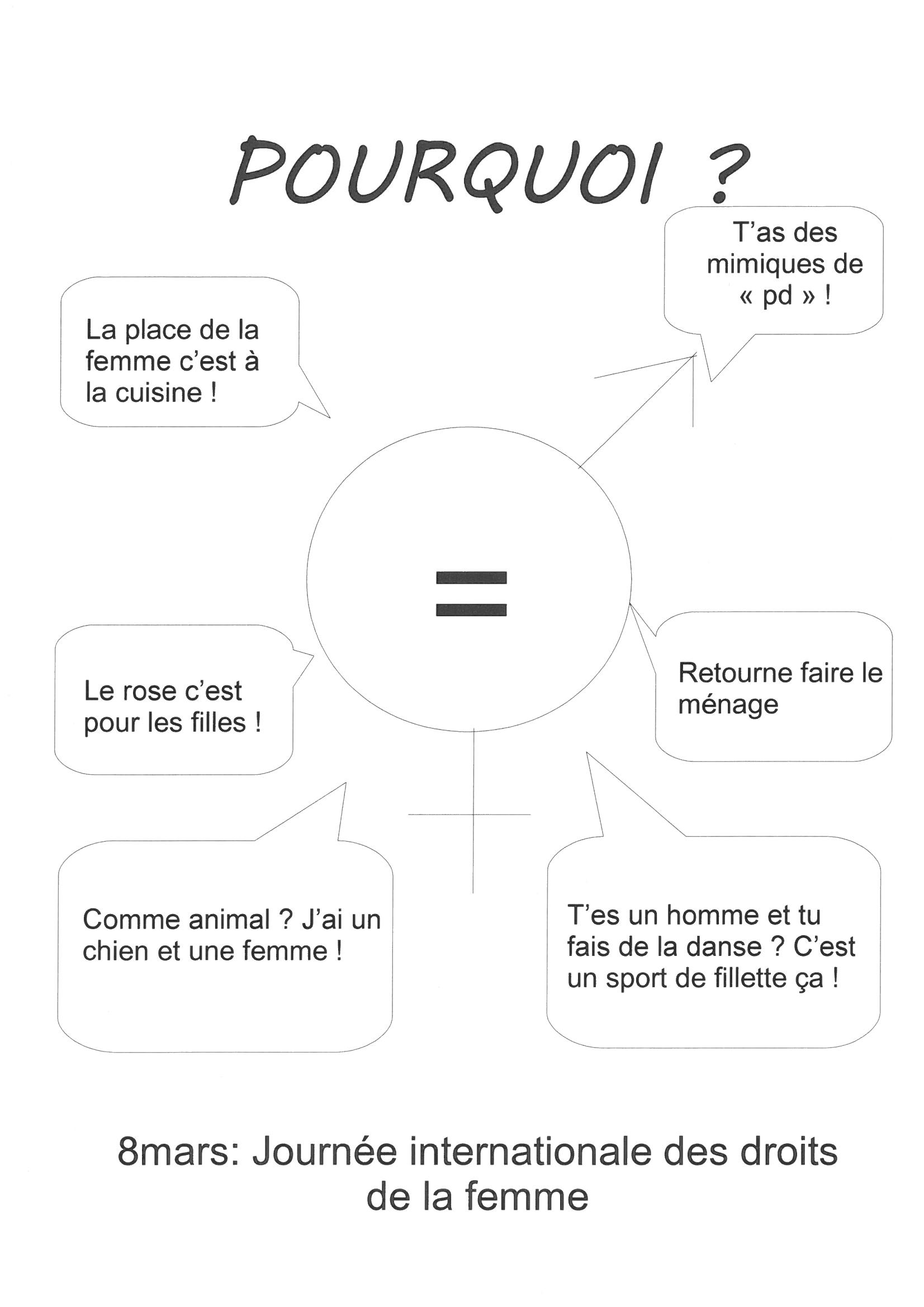 POURQUOI ?

T'as des mimiques de « pd » !

La place de la femme c'est à la cuisine !

=

Le rose c'est pour les filles !

Retourne faire le ménage

Comme animal ? J'ai un chien et une femme !

T'es un homme et tu fais de la danse ? C'est un sport de fillette ça !

8mars: Journée internationale des droits de la femme